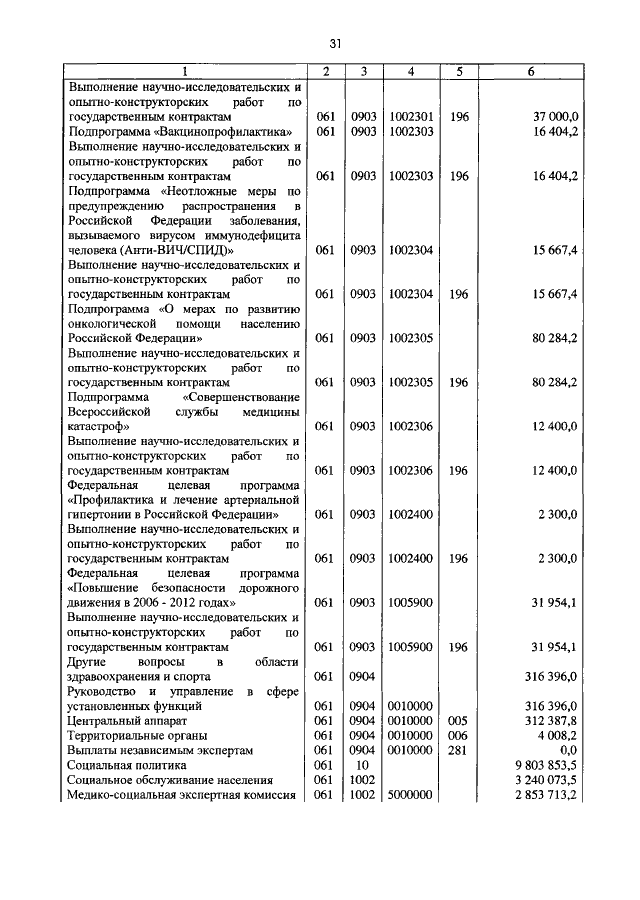 31

| 1 | 2 | 3 | 4 | 5 | 6 |
|---|---|---|---|---|---|
| Выполнение научно-исследовательских и опытно-конструкторских работ по государственным контрактам | 061 | 0903 | 1002301 | 196 | 37 000,0 |
| Подпрограмма «Вакцинопрофилактика» | 061 | 0903 | 1002303 | | 16 404,2 |
| Выполнение научно-исследовательских и опытно-конструкторских работ по государственным контрактам | 061 | 0903 | 1002303 | 196 | 16 404,2 |
| Подпрограмма «Неотложные меры по предупреждению распространения в Российской Федерации заболевания, вызываемого вирусом иммунодефицита человека (Анти-ВИЧ/СПИД)» | 061 | 0903 | 1002304 | | 15 667,4 |
| Выполнение научно-исследовательских и опытно-конструкторских работ по государственным контрактам | 061 | 0903 | 1002304 | 196 | 15 667,4 |
| Подпрограмма «О мерах по развитию онкологической помощи населению Российской Федерации» | 061 | 0903 | 1002305 | | 80 284,2 |
| Выполнение научно-исследовательских и опытно-конструкторских работ по государственным контрактам | 061 | 0903 | 1002305 | 196 | 80 284,2 |
| Подпрограмма «Совершенствование Всероссийской службы медицины катастроф» | 061 | 0903 | 1002306 | | 12 400,0 |
| Выполнение научно-исследовательских и опытно-конструкторских работ по государственным контрактам | 061 | 0903 | 1002306 | 196 | 12 400,0 |
| Федеральная целевая программа «Профилактика и лечение артериальной гипертонии в Российской Федерации» | 061 | 0903 | 1002400 | | 2 300,0 |
| Выполнение научно-исследовательских и опытно-конструкторских работ по государственным контрактам | 061 | 0903 | 1002400 | 196 | 2 300,0 |
| Федеральная целевая программа «Повышение безопасности дорожного движения в 2006 - 2012 годах» | 061 | 0903 | 1005900 | | 31 954,1 |
| Выполнение научно-исследовательских и опытно-конструкторских работ по государственным контрактам | 061 | 0903 | 1005900 | 196 | 31 954,1 |
| Другие вопросы в области здравоохранения и спорта | 061 | 0904 | | | 316 396,0 |
| Руководство и управление в сфере установленных функций | 061 | 0904 | 0010000 | | 316 396,0 |
| Центральный аппарат | 061 | 0904 | 0010000 | 005 | 312 387,8 |
| Территориальные органы | 061 | 0904 | 0010000 | 006 | 4 008,2 |
| Выплаты независимым экспертам | 061 | 0904 | 0010000 | 281 | 0,0 |
| Социальная политика | 061 | 10 | | | 9 803 853,5 |
| Социальное обслуживание населения | 061 | 1002 | | | 3 240 073,5 |
| Медико-социальная экспертная комиссия | 061 | 1002 | 5000000 | | 2 853 713,2 |